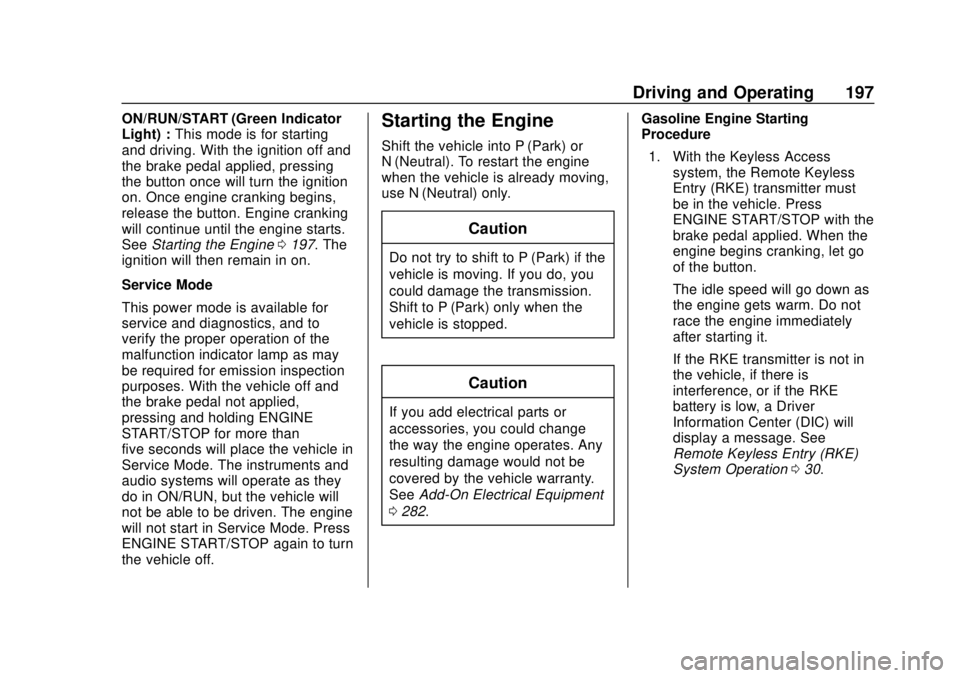 Driving and Operating 197

ON/RUN/START (Green Indicator Light) : This mode is for starting and driving. With the ignition off and the brake pedal applied, pressing the button once will turn the ignition on. Once engine cranking begins, release the button. Engine cranking will continue until the engine starts. See Starting the Engine ⇨ 197. The ignition will then remain in on.

Service Mode

This power mode is available for service and diagnostics, and to verify the proper operation of the malfunction indicator lamp as may be required for emission inspection purposes. With the vehicle off and the brake pedal not applied, pressing and holding ENGINE START/STOP for more than five seconds will place the vehicle in Service Mode. The instruments and audio systems will operate as they do in ON/RUN, but the vehicle will not be able to be driven. The engine will not start in Service Mode. Press ENGINE START/STOP again to turn the vehicle off.

Starting the Engine

Shift the vehicle into P (Park) or N (Neutral). To restart the engine when the vehicle is already moving, use N (Neutral) only.

Caution

Do not try to shift to P (Park) if the vehicle is moving. If you do, you could damage the transmission. Shift to P (Park) only when the vehicle is stopped.

Caution

If you add electrical parts or accessories, you could change the way the engine operates. Any resulting damage would not be covered by the vehicle warranty. See Add-On Electrical Equipment ⇨ 282.

Gasoline Engine Starting Procedure

1. With the Keyless Access system, the Remote Keyless Entry (RKE) transmitter must be in the vehicle. Press ENGINE START/STOP with the brake pedal applied. When the engine begins cranking, let go of the button.

The idle speed will go down as the engine gets warm. Do not race the engine immediately after starting it.

If the RKE transmitter is not in the vehicle, if there is interference, or if the RKE battery is low, a Driver Information Center (DIC) will display a message. See Remote Keyless Entry (RKE) System Operation ⇨ 30.

carmanualsonline.info